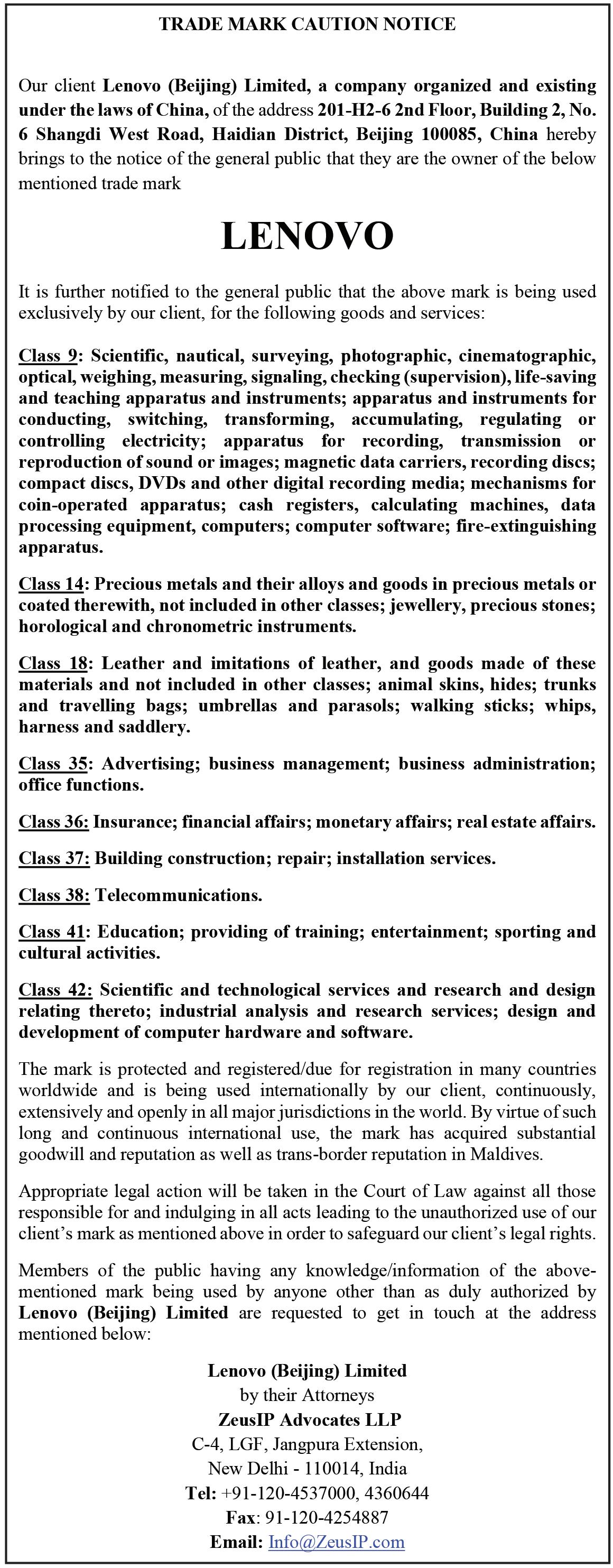 TRADE MARK CAUTION NOTICE

Our client Lenovo (Beijing) Limited, a company organized and existing under the laws of China, of the address 201-H2-6 2nd Floor, Building 2, No. 6 Shangdi West Road, Haidian District, Beijing 100085, China hereby brings to the notice of the general public that they are the owner of the below mentioned trade mark

LENOVO

It is further notified to the general public that the above mark is being used exclusively by our client, for the following goods and services:

Class 9: Scientific, nautical, surveying, photographic, cinematographic, optical, weighing, measuring, signaling, checking (supervision), life-saving and teaching apparatus and instruments; apparatus and instruments for conducting, switching, transforming, accumulating, regulating or controlling electricity; apparatus for recording, transmission or reproduction of sound or images; magnetic data carriers, recording discs; compact discs, DVDs and other digital recording media; mechanisms for coin-operated apparatus; cash registers, calculating machines, data processing equipment, computers; computer software; fire-extinguishing apparatus.

Class 14: Precious metals and their alloys and goods in precious metals or coated therewith, not included in other classes; jewellery, precious stones; horological and chronometric instruments.

Class 18: Leather and imitations of leather, and goods made of these materials and not included in other classes; animal skins, hides; trunks and travelling bags; umbrellas and parasols; walking sticks; whips, harness and saddlery.

Class 35: Advertising; business management; business administration; office functions.

Class 36: Insurance; financial affairs; monetary affairs; real estate affairs.

Class 37: Building construction; repair; installation services.

Class 38: Telecommunications.

Class 41: Education; providing of training; entertainment; sporting and cultural activities.

Class 42: Scientific and technological services and research and design relating thereto; industrial analysis and research services; design and development of computer hardware and software.

The mark is protected and registered/due for registration in many countries worldwide and is being used internationally by our client, continuously, extensively and openly in all major jurisdictions in the world. By virtue of such long and continuous international use, the mark has acquired substantial goodwill and reputation as well as trans-border reputation in Maldives.

Appropriate legal action will be taken in the Court of Law against all those responsible for and indulging in all acts leading to the unauthorized use of our client's mark as mentioned above in order to safeguard our client's legal rights.

Members of the public having any knowledge/information of the above-mentioned mark being used by anyone other than as duly authorized by Lenovo (Beijing) Limited are requested to get in touch at the address mentioned below:

Lenovo (Beijing) Limited
by their Attorneys
ZeusIP Advocates LLP
C-4, LGF, Jangpura Extension,
New Delhi - 110014, India
Tel: +91-120-4537000, 4360644
Fax: 91-120-4254887
Email: Info@ZeusIP.com